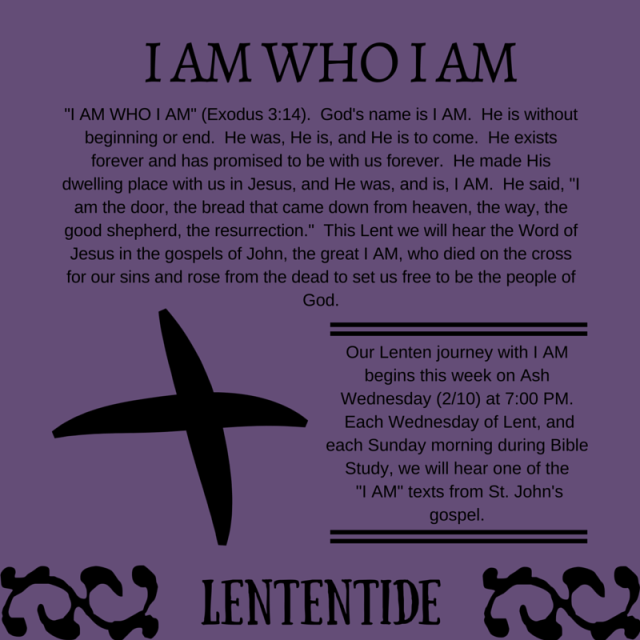 I AM WHO I AM

"I AM WHO I AM" (Exodus 3:14). God's name is I AM. He is without beginning or end. He was, He is, and He is to come. He exists forever and has promised to be with us forever. He made His dwelling place with us in Jesus, and He was, and is, I AM. He said, "I am the door, the bread that came down from heaven, the way, the good shepherd, the resurrection." This Lent we will hear the Word of Jesus in the gospels of John, the great I AM, who died on the cross for our sins and rose from the dead to set us free to be the people of God.

Our Lenten journey with I AM begins this week on Ash Wednesday (2/10) at 7:00 PM. Each Wednesday of Lent, and each Sunday morning during Bible Study, we will hear one of the "I AM" texts from St. John's gospel.

LENTENTIDE